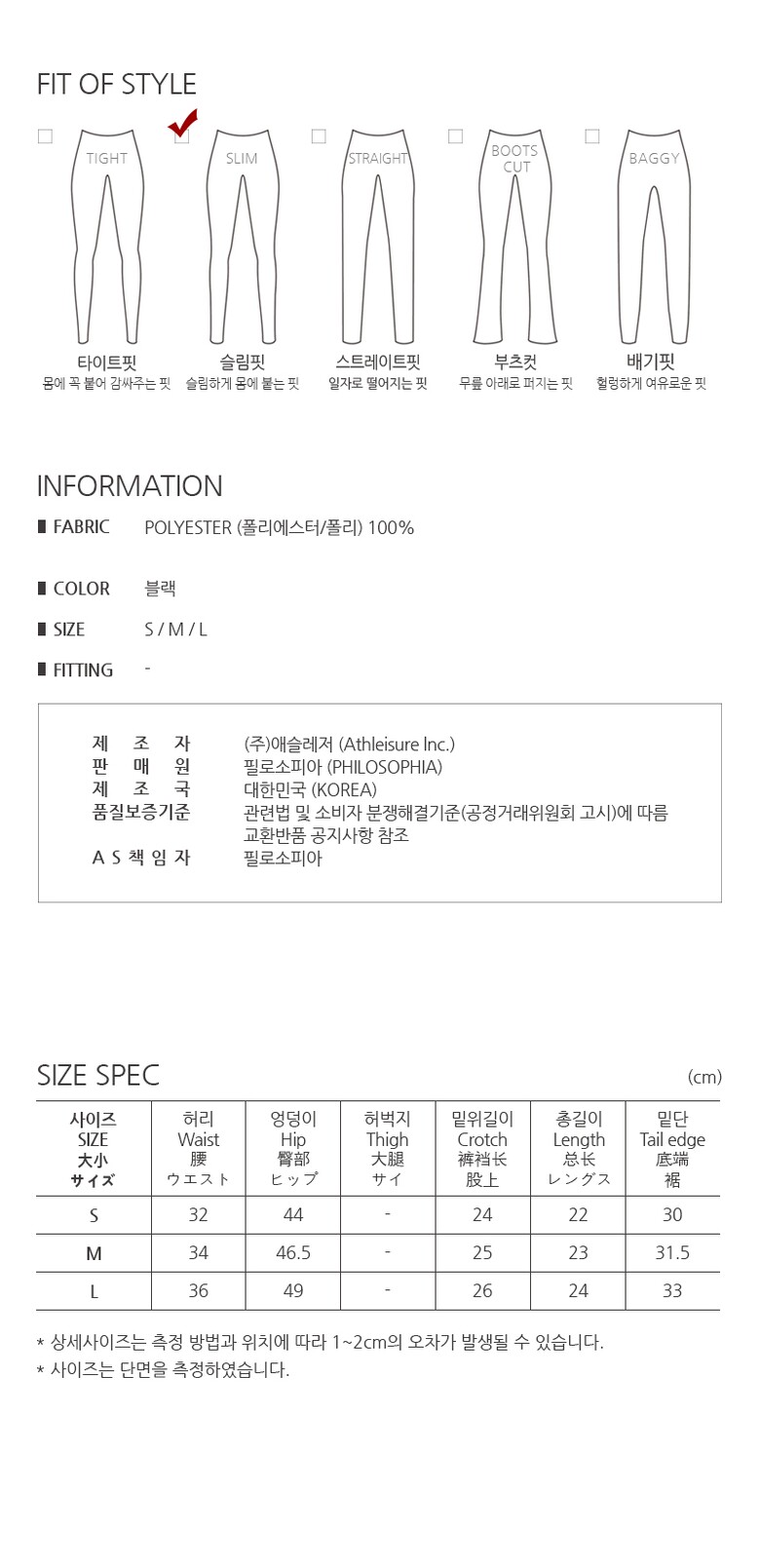 FIT OF STYLE

TIGHT
타이트핏
몸에 꼭 붙어 감싸주는 핏

SLIM
슬림핏
슬림하게 몸에 붙는 핏

STRAIGHT
스트레이트핏
일자로 떨어지는 핏

BOOTS CUT
부츠컷
무릎 아래로 퍼지는 핏

BAGGY
배기핏
헐렁하게 여유로운 핏

INFORMATION

FABRIC POLYESTER (폴리에스터/폴리) 100%

COLOR 블랙

SIZE S / M / L

FITTING -

제 조 자 (주)애슬레저 (Athleisure Inc.)
판 매 원 필로소피아 (PHILOSOPHIA)
제 조 국 대한민국 (KOREA)
품질보증기준 관련법 및 소비자 분쟁해결기준(공정거래위원회 고시)에 따름 교환반품 공지사항 참조
A S 책 임 자 필로소피아

SIZE SPEC (cm)

| 사이즈 SIZE 大小 サイズ | 허리 Waist 腰 ウエスト | 엉덩이 Hip 臀部 ヒップ | 허벅지 Thigh 大腿 サイ | 밑위길이 Crotch 裤裆长 股上 | 총길이 Length 总长 レングス | 밑단 Tail edge 底端 裾 |
|---|---|---|---|---|---|---|
| S | 32 | 44 | - | 24 | 22 | 30 |
| M | 34 | 46.5 | - | 25 | 23 | 31.5 |
| L | 36 | 49 | - | 26 | 24 | 33 |

* 상세사이즈는 측정 방법과 위치에 따라 1~2cm의 오차가 발생될 수 있습니다.
* 사이즈는 단면을 측정하였습니다.